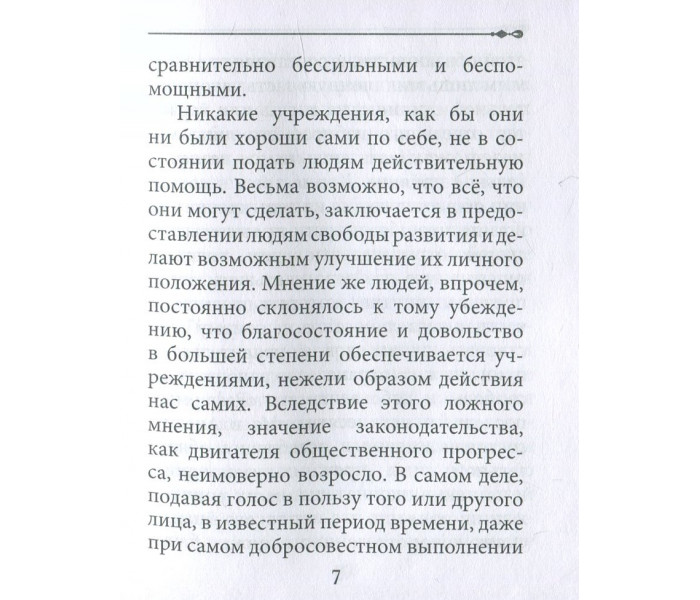 сравнительно бессильными и беспомощными.

Никакие учреждения, как бы они ни были хороши сами по себе, не в состоянии подать людям действительную помощь. Весьма возможно, что всё, что они могут сделать, заключается в предоставлении людям свободы развития и делают возможным улучшение их личного положения. Мнение же людей, впрочем, постоянно склонялось к тому убеждению, что благосостояние и довольство в большей степени обеспечивается учреждениями, нежели образом действия нас самих. Вследствие этого ложного мнения, значение законодательства, как двигателя общественного прогресса, неимоверно возросло. В самом деле, подавая голос в пользу того или другого лица, в известный период времени, даже при самом добросовестном выполнении

7